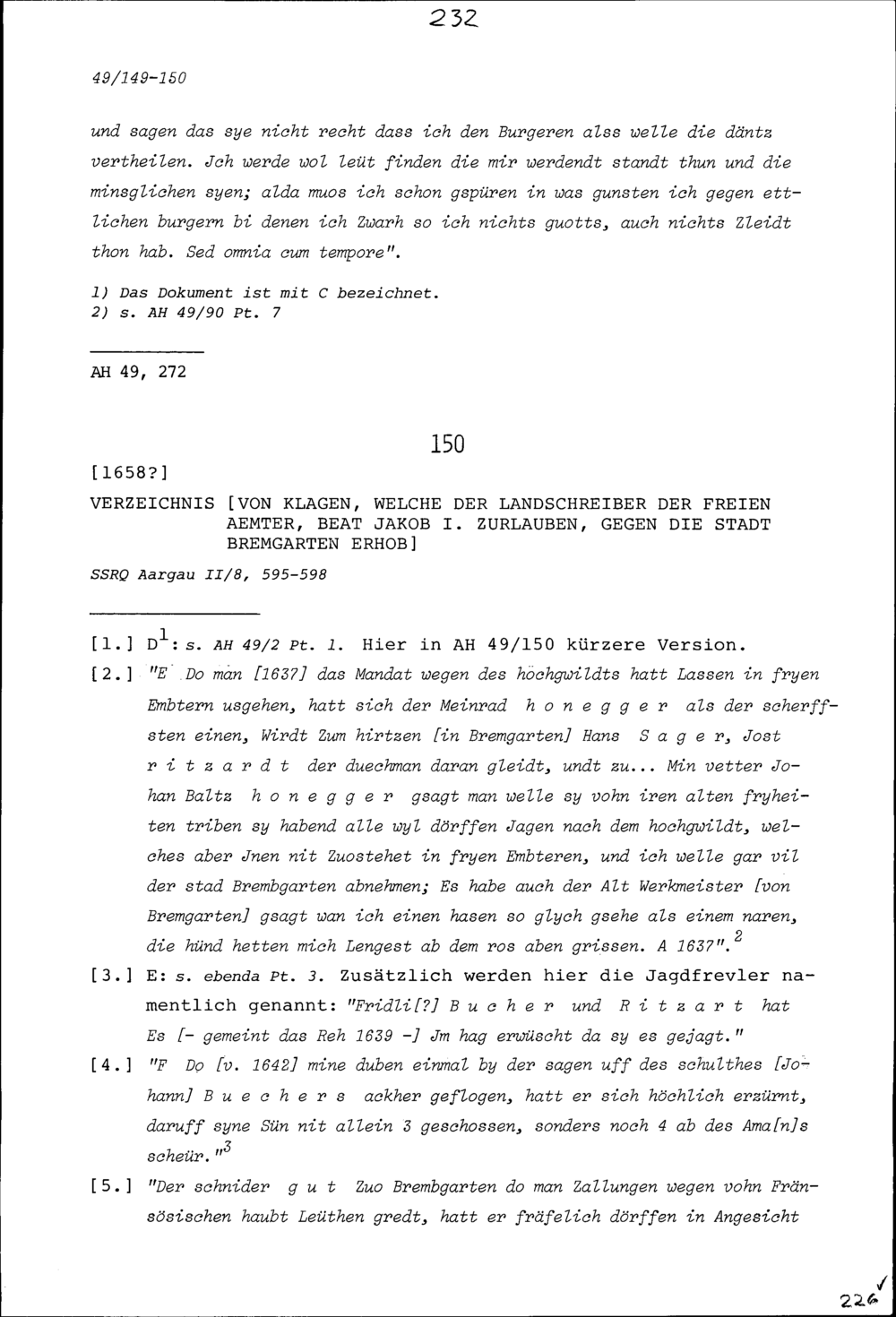 232

49/149-150

und sagen das sye nicht recht dass ich den Burgeren alss welle die däntz vertheilen. Jch werde wol leüt finden die mir werdendt standt thun und die minsglichen syen; alda muos ich schon gspüren in was gunsten ich gegen ettlichen burgern bi denen ich Zwarh so ich nichts guotts, auch nichts Zleidt thon hab. Sed omnia cum tempore".

1) Das Dokument ist mit C bezeichnet.
2) s. AH 49/90 Pt. 7

AH 49, 272

150

[1658?]

VERZEICHNIS [VON KLAGEN, WELCHE DER LANDSCHREIBER DER FREIEN AEMTER, BEAT JAKOB I. ZURLAUBEN, GEGEN DIE STADT BREMGARTEN ERHOB]

SSRQ Aargau II/8, 595-598

[1.] D$^1$: s. AH 49/2 Pt. 1. Hier in AH 49/150 kürzere Version.

[2.] "E Do man [1637] das Mandat wegen des höchgwildts hatt Lassen in fryen Embtern usgehen, hatt sich der Meinrad h o n e g g e r als der scherffsten einen, Wirdt Zum hirtzen [in Bremgarten] Hans S a g e r, Jost r i t z a r d t der duechman daran gleidt, undt zu... Min vetter Johan Baltz h o n e g g e r gsagt man welle sy vohn iren alten fryheiten triben sy habend alle wyl dörffen Jagen nach dem hochgwildt, welches aber Jnen nit Zuostehet in fryen Embteren, und ich welle gar vil der stad Brembgarten abnehmen; Es habe auch der Alt Werkmeister [von Bremgarten] gsagt wan ich einen hasen so glych gsehe als einem naren, die hünd hetten mich Lengest ab dem ros aben grissen. A 1637".$^2$

[3.] E: s. ebenda Pt. 3. Zusätzlich werden hier die Jagdfrevler namentlich genannt: "Fridli[?] B u c h e r und R i t z a r t hat Es [- gemeint das Reh 1639 -] Jm hag erwüscht da sy es gejagt."

[4.] "F Do [v. 1642] mine duben einmal by der sagen uff des schulthes [Johann] B u e c h e r s ackher geflogen, hatt er sich höchlich erzürnt, daruff syne Sün nit allein 3 geschossen, sonders noch 4 ab des Ama[n]s scheür."$^3$

[5.] "Der schnider g u t Zuo Brembgarten do man Zallungen wegen vohn Fränsösischen haubt Leüthen gredt, hatt er fräfelich dörffen in Angesicht

226